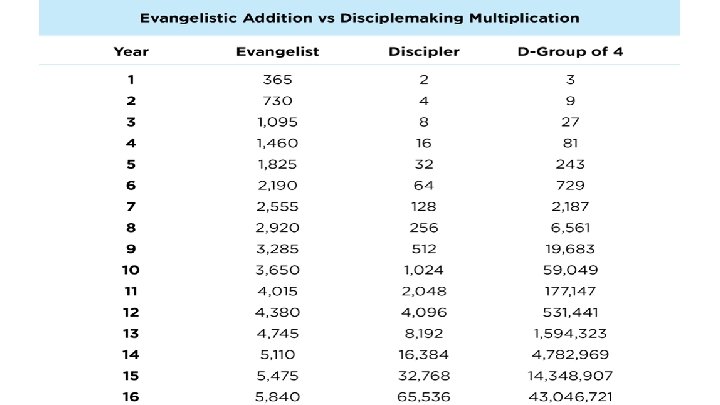 Evangelistic Addition vs Disciplemaking Multiplication

| Year | Evangelist | Discipler | D-Group of 4 |
|---|---|---|---|
| 1 | 365 | 2 | 3 |
| 2 | 730 | 4 | 9 |
| 3 | 1,095 | 8 | 27 |
| 4 | 1,460 | 16 | 81 |
| 5 | 1,825 | 32 | 243 |
| 6 | 2,190 | 64 | 729 |
| 7 | 2,555 | 128 | 2,187 |
| 8 | 2,920 | 256 | 6,561 |
| 9 | 3,285 | 512 | 19,683 |
| 10 | 3,650 | 1,024 | 59,049 |
| 11 | 4,015 | 2,048 | 177,147 |
| 12 | 4,380 | 4,096 | 531,441 |
| 13 | 4,745 | 8,192 | 1,594,323 |
| 14 | 5,110 | 16,384 | 4,782,969 |
| 15 | 5,475 | 32,768 | 14,348,907 |
| 16 | 5,840 | 65,536 | 43,046,721 |